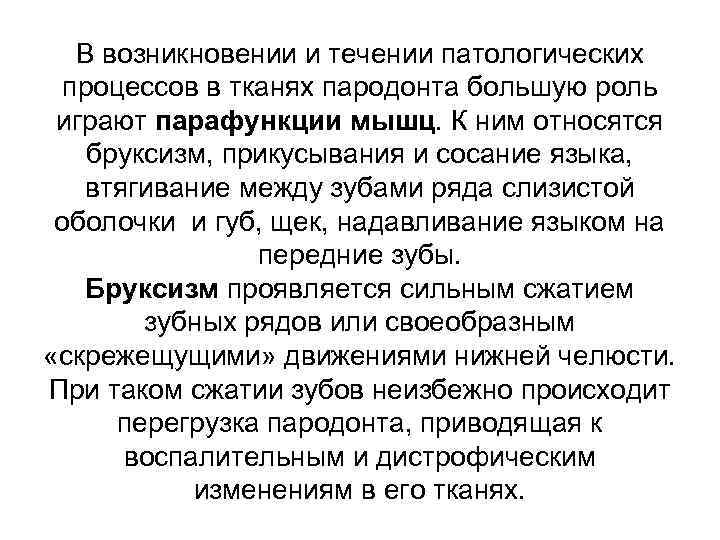 В возникновении и течении патологических процессов в тканях пародонта большую роль играют парафункции мышц. К ним относятся бруксизм, прикусывания и сосание языка, втягивание между зубами ряда слизистой оболочки и губ, щек, надавливание языком на передние зубы.
Бруксизм проявляется сильным сжатием зубных рядов или своеобразным «скрежещущими» движениями нижней челюсти. При таком сжатии зубов неизбежно происходит перегрузка пародонта, приводящая к воспалительным и дистрофическим изменениям в его тканях.